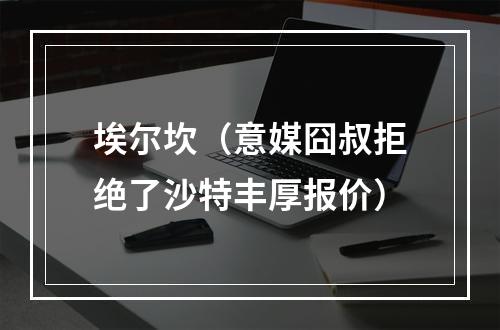 埃尔坎（意媒囧叔拒绝了沙特丰厚报价）